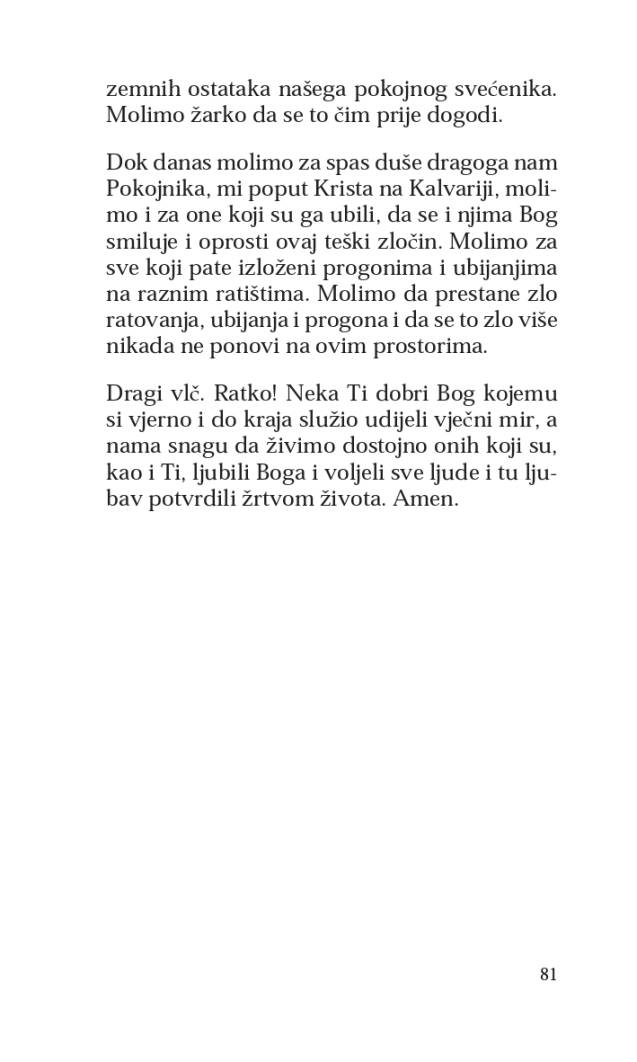 zemnih ostataka našega pokojnog svećenika. Molimo žarko da se to čim prije dogodi.

Dok danas molimo za spas duše dragoga nam Pokojnika, mi poput Krista na Kalvariji, molimo i za one koji su ga ubili, da se i njima Bog smiluje i oprosti ovaj teški zločin. Molimo za sve koji pate izloženi progonima i ubijanjima na raznim ratištima. Molimo da prestane zlo ratovanja, ubijanja i progona i da se to zlo više nikada ne ponovi na ovim prostorima.

Dragi vlč. Ratko! Neka Ti dobri Bog kojemu si vjerno i do kraja služio udijeli vječni mir, a nama snagu da živimo dostojno onih koji su, kao i Ti, ljubili Boga i voljeli sve ljude i tu ljubav potvrdili žrtvom života. Amen.

81